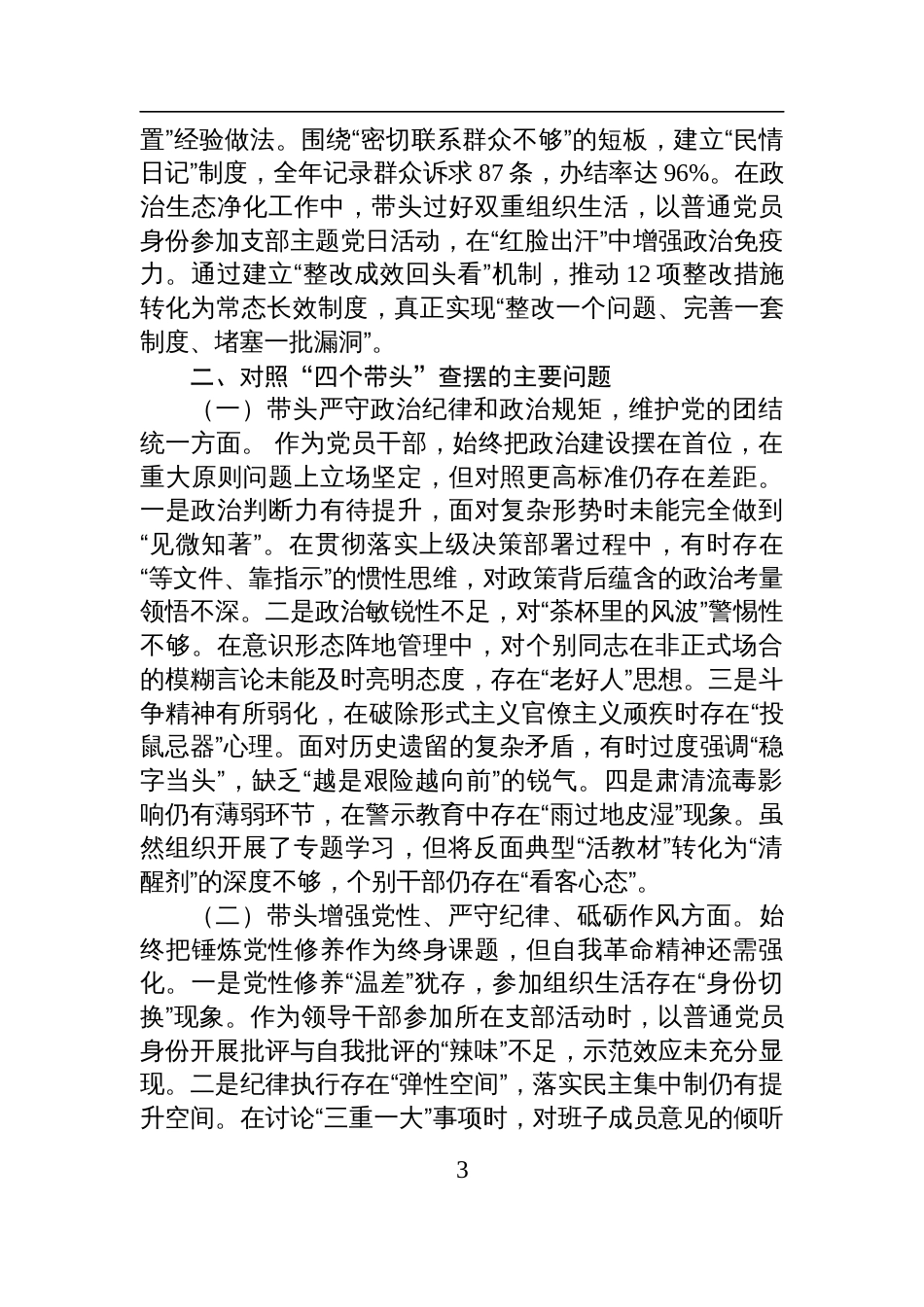 置”经验做法。围绕“密切联系群众不够”的短板，建立“民情日记”制度，全年记录群众诉求 87 条，办结率达 96%。在政治生态净化工作中，带头过好双重组织生活，以普通党员身份参加支部主题党日活动，在“红脸出汗”中增强政治免疫力。通过建立“整改成效回头看”机制，推动 12 项整改措施转化为常态长效制度，真正实现“整改一个问题、完善一套制度、堵塞一批漏洞”。

二、对照“四个带头”查摆的主要问题

（一）带头严守政治纪律和政治规矩，维护党的团结统一方面。 作为党员干部，始终把政治建设摆在首位，在重大原则问题上立场坚定，但对照更高标准仍存在差距。一是政治判断力有待提升，面对复杂形势时未能完全做到“见微知著”。在贯彻落实上级决策部署过程中，有时存在“等文件、靠指示”的惯性思维，对政策背后蕴含的政治考量领悟不深。二是政治敏锐性不足，对“茶杯里的风波”警惕性不够。在意识形态阵地管理中，对个别同志在非正式场合的模糊言论未能及时亮明态度，存在“老好人”思想。三是斗争精神有所弱化，在破除形式主义官僚主义顽疾时存在“投鼠忌器”心理。面对历史遗留的复杂矛盾，有时过度强调“稳字当头”，缺乏“越是艰险越向前”的锐气。四是肃清流毒影响仍有薄弱环节，在警示教育中存在“雨过地皮湿”现象。虽然组织开展了专题学习，但将反面典型“活教材”转化为“清醒剂”的深度不够，个别干部仍存在“看客心态”。

（二）带头增强党性、严守纪律、砥砺作风方面。始终把锤炼党性修养作为终身课题，但自我革命精神还需强化。一是党性修养“温差”犹存，参加组织生活存在“身份切换”现象。作为领导干部参加所在支部活动时，以普通党员身份开展批评与自我批评的“辣味”不足，示范效应未充分显现。二是纪律执行存在“弹性空间”，落实民主集中制仍有提升空间。在讨论“三重一大”事项时，对班子成员意见的倾听

3